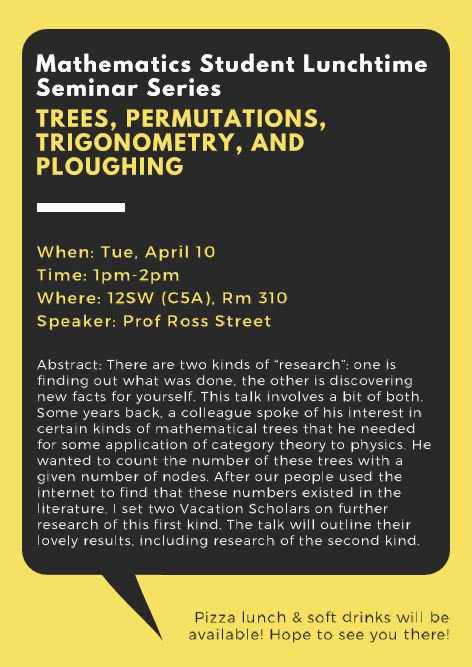 Mathematics Student Lunchtime Seminar Series

TREES, PERMUTATIONS, TRIGONOMETRY, AND PLOUGHING

When: Tue, April 10
Time: 1pm-2pm
Where: 12SW (C5A), Rm 310
Speaker: Prof Ross Street

Abstract: There are two kinds of "research": one is finding out what was done, the other is discovering new facts for yourself. This talk involves a bit of both. Some years back, a colleague spoke of his interest in certain kinds of mathematical trees that he needed for some application of category theory to physics. He wanted to count the number of these trees with a given number of nodes. After our people used the internet to find that these numbers existed in the literature, I set two Vacation Scholars on further research of this first kind. The talk will outline their lovely results, including research of the second kind.

Pizza lunch & soft drinks will be available! Hope to see you there!